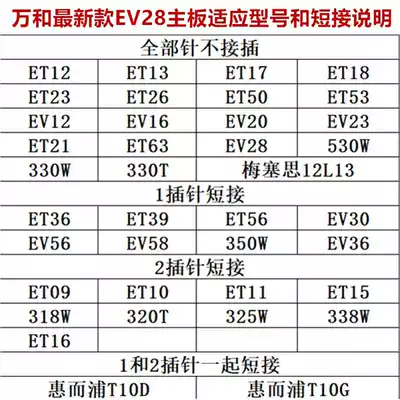 万和最新款EV28主板适应型号和短接说明

| 全部针不接插 | | | |
|---|---|---|---|
| ET12 | ET13 | ET17 | ET18 |
| ET23 | ET26 | ET50 | ET53 |
| EV12 | EV16 | EV20 | EV23 |
| ET21 | ET63 | EV28 | 530W |
| 330W | 330T | 梅塞思12L13 | |
| 1插针短接 | | | |
| ET36 | ET39 | ET56 | EV30 |
| EV56 | EV58 | 350W | EV36 |
| 2插针短接 | | | |
| ET09 | ET10 | ET11 | ET15 |
| 318W | 320T | 325W | 338W |
| ET16 | | | |
| 1和2插针一起短接 | | | |
| 惠而浦T10D | | 惠而浦T10G | |